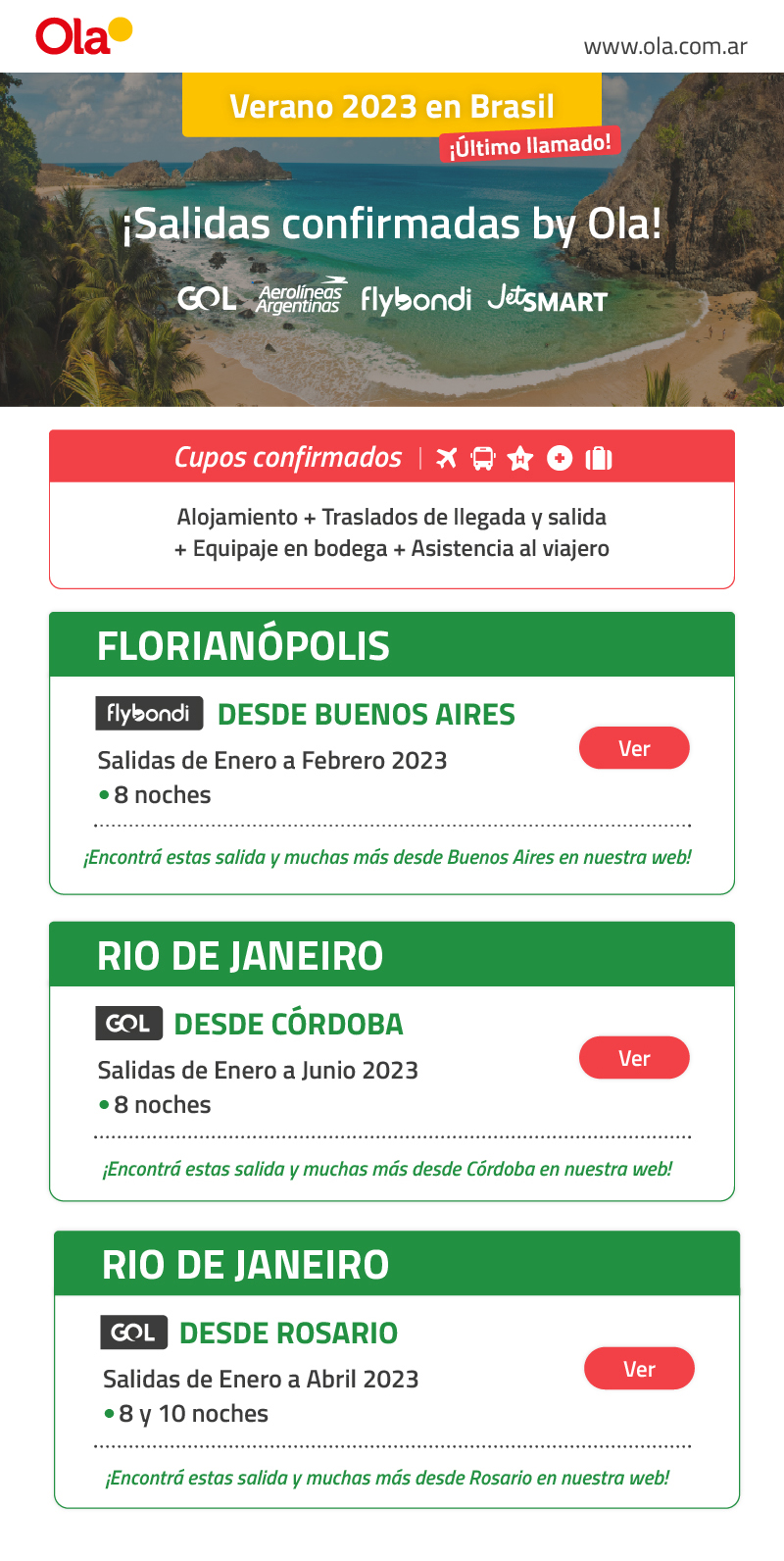 Ola

www.ola.com.ar

Verano 2023 en Brasil
¡Último llamado!

¡Salidas confirmadas by Ola!

GOL Aerolíneas Argentinas flybondi JetSMART

Cupos confirmados

Alojamiento + Traslados de llegada y salida + Equipaje en bodega + Asistencia al viajero

FLORIANÓPOLIS

flybondi DESDE BUENOS AIRES

Salidas de Enero a Febrero 2023
• 8 noches

Ver

¡Encontrá estas salida y muchas más desde Buenos Aires en nuestra web!

RIO DE JANEIRO

GOL DESDE CÓRDOBA

Salidas de Enero a Junio 2023
• 8 noches

Ver

¡Encontrá estas salida y muchas más desde Córdoba en nuestra web!

RIO DE JANEIRO

GOL DESDE ROSARIO

Salidas de Enero a Abril 2023
• 8 y 10 noches

Ver

¡Encontrá estas salida y muchas más desde Rosario en nuestra web!